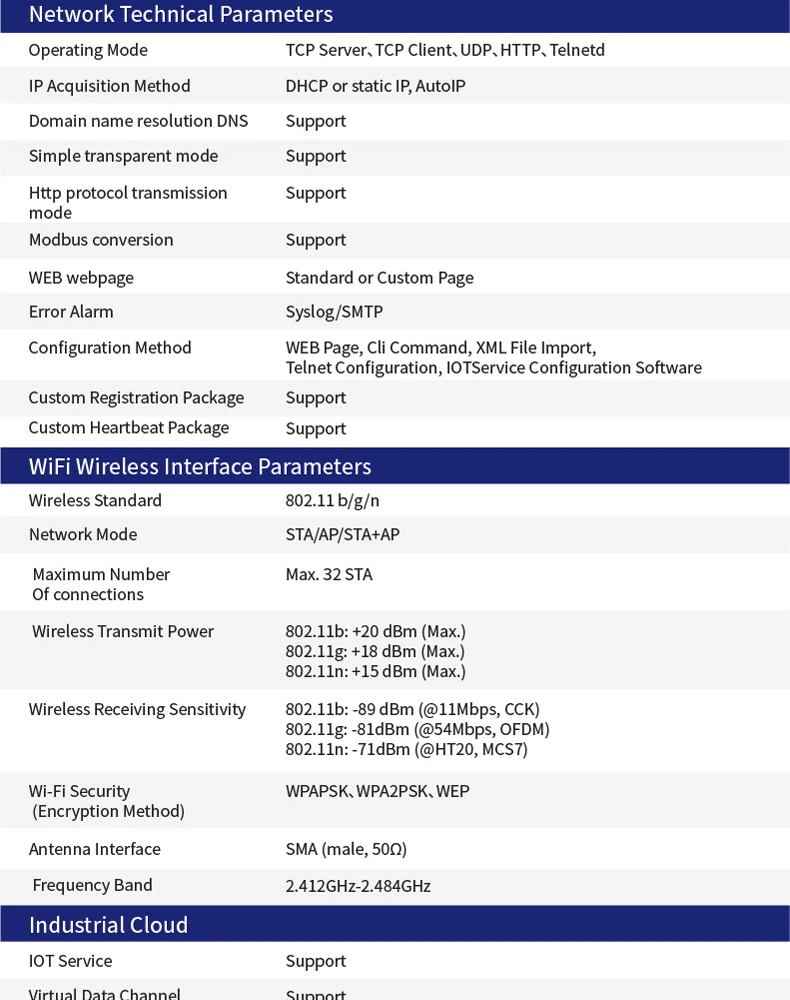 Network Technical Parameters

| | |
|---|---|
| Operating Mode | TCP Server、TCP Client、UDP、HTTP、Telnetd |
| IP Acquisition Method | DHCP or static IP, AutoIP |
| Domain name resolution DNS | Support |
| Simple transparent mode | Support |
| Http protocol transmission mode | Support |
| Modbus conversion | Support |
| WEB webpage | Standard or Custom Page |
| Error Alarm | Syslog/SMTP |
| Configuration Method | WEB Page, Cli Command, XML File Import, Telnet Configuration, IOTService Configuration Software |
| Custom Registration Package | Support |
| Custom Heartbeat Package | Support |

WiFi Wireless Interface Parameters

| | |
|---|---|
| Wireless Standard | 802.11 b/g/n |
| Network Mode | STA/AP/STA+AP |
| Maximum Number Of connections | Max. 32 STA |
| Wireless Transmit Power | 802.11b: +20 dBm (Max.) 802.11g: +18 dBm (Max.) 802.11n: +15 dBm (Max.) |
| Wireless Receiving Sensitivity | 802.11b: -89 dBm (@11Mbps, CCK) 802.11g: -81dBm (@54Mbps, OFDM) 802.11n: -71dBm (@HT20, MCS7) |
| Wi-Fi Security (Encryption Method) | WPAPSK、WPA2PSK、WEP |
| Antenna Interface | SMA (male, 50Ω) |
| Frequency Band | 2.412GHz-2.484GHz |

Industrial Cloud

| | |
|---|---|
| IOT Service | Support |
| Virtual Data Channel | Support |